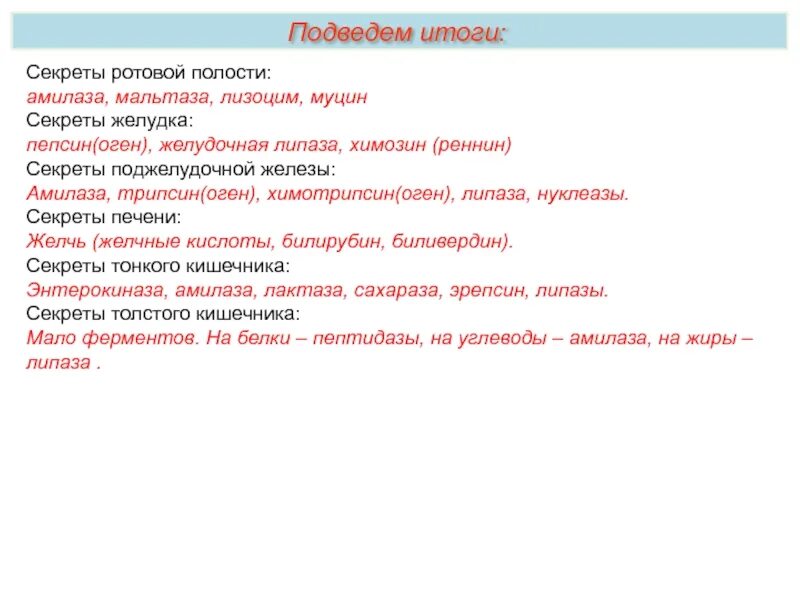 Подведем итоги:

Секреты ротовой полости:
амилаза, мальтаза, лизоцим, муцин
Секреты желудка:
пепсин(оген), желудочная липаза, химозин (реннин)
Секреты поджелудочной железы:
Амилаза, трипсин(оген), химотрипсин(оген), липаза, нуклеазы.
Секреты печени:
Желчь (желчные кислоты, билирубин, биливердин).
Секреты тонкого кишечника:
Энтерокиназа, амилаза, лактаза, сахараза, эрепсин, липазы.
Секреты толстого кишечника:
Мало ферментов. На белки – пептидазы, на углеводы – амилаза, на жиры – липаза .